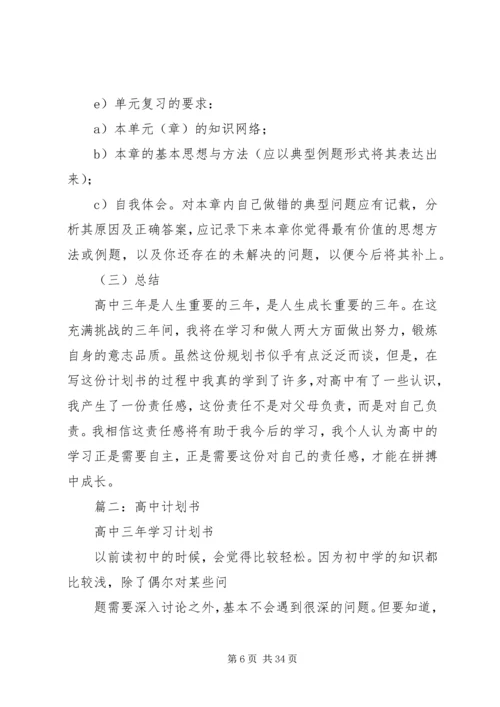 e）单元复习的要求：

a）本单元（章）的知识网络；

b）本章的基本思想与方法（应以典型例题形式将其表达出来）；

c）自我体会。对本章内自己做错的典型问题应有记载，分析其原因及正确答案，应记录下来本章你觉得最有价值的思想方法或例题，以及你还存在的未解决的问题，以便今后将其补上。

（三）总结

高中三年是人生重要的三年，是人生成长重要的三年。在这充满挑战的三年间，我将在学习和做人两大方面做出努力，锻炼自身的意志品质。虽然这份规划书似乎有点泛泛而谈，但是，在写这份计划书的过程中我真的学到了许多，对高中有了一些认识，我产生了一份责任感，这份责任不是对父母负责，而是对自己负责。我相信这责任感将有助于我今后的学习，我个人认为高中的学习正是需要自主，正是需要这份对自己的责任感，才能在拼搏中成长。

篇二：高中计划书

高中三年学习计划书

以前读初中的时候，会觉得比较轻松。因为初中学的知识都比较浅，除了偶尔对某些问

题需要深入讨论之外，基本不会遇到很深的问题。但要知道，

第 6 页 共 34 页